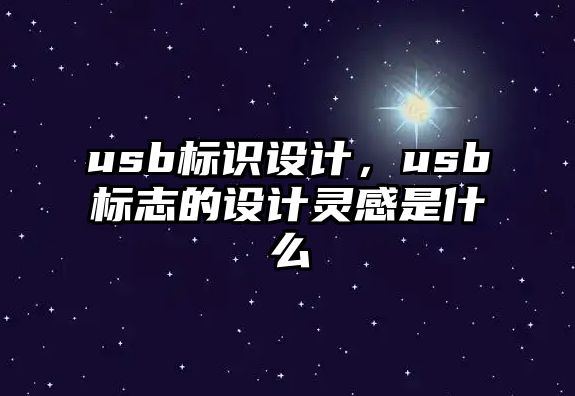 usb标识设计，usb标志的设计灵感是什么